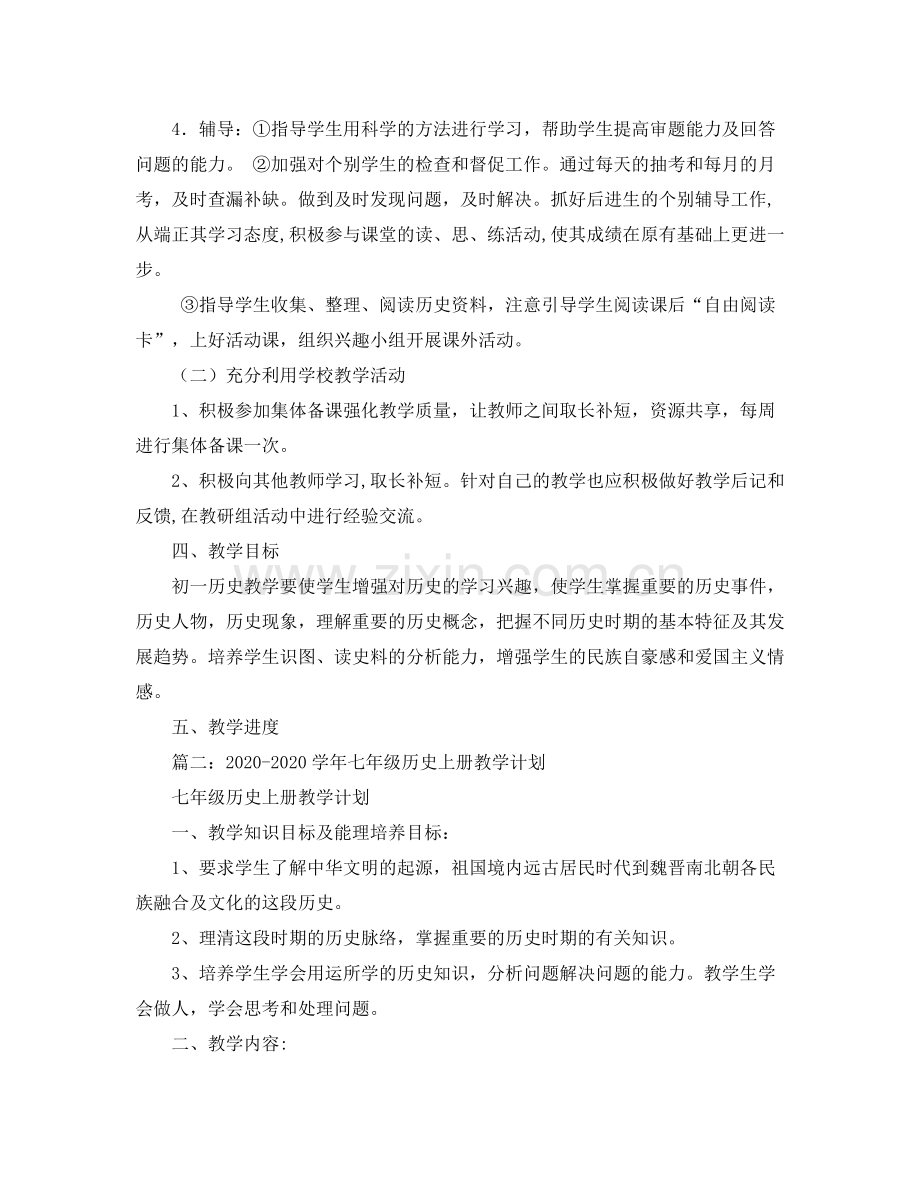 4．辅导：①指导学生用科学的方法进行学习，帮助学生提高审题能力及回答问题的能力。 ②加强对个别学生的检查和督促工作。通过每天的抽考和每月的月考，及时查漏补缺。做到及时发现问题，及时解决。抓好后进生的个别辅导工作,从端正其学习态度,积极参与课堂的读、思、练活动,使其成绩在原有基础上更进一步。

③指导学生收集、整理、阅读历史资料，注意引导学生阅读课后“自由阅读卡”，上好活动课，组织兴趣小组开展课外活动。

（二）充分利用学校教学活动

1、积极参加集体备课强化教学质量，让教师之间取长补短，资源共享，每周进行集体备课一次。

2、积极向其他教师学习,取长补短。针对自己的教学也应积极做好教学后记和反馈,在教研组活动中进行经验交流。

四、教学目标

初一历史教学要使学生增强对历史的学习兴趣，使学生掌握重要的历史事件，历史人物，历史现象，理解重要的历史概念，把握不同历史时期的基本特征及其发展趋势。培养学生识图、读史料的分析能力，增强学生的民族自豪感和爱国主义情感。

五、教学进度

篇二：2020-2020学年七年级历史上册教学计划

七年级历史上册教学计划

一、教学知识目标及能理培养目标：

1、要求学生了解中华文明的起源，祖国境内远古居民时代到魏晋南北朝各民族融合及文化的这段历史。

2、理清这段时期的历史脉络，掌握重要的历史时期的有关知识。

3、培养学生学会用运所学的历史知识，分析问题解决问题的能力。教学生学会做人，学会思考和处理问题。

二、教学内容:

www.zixin.com.cn